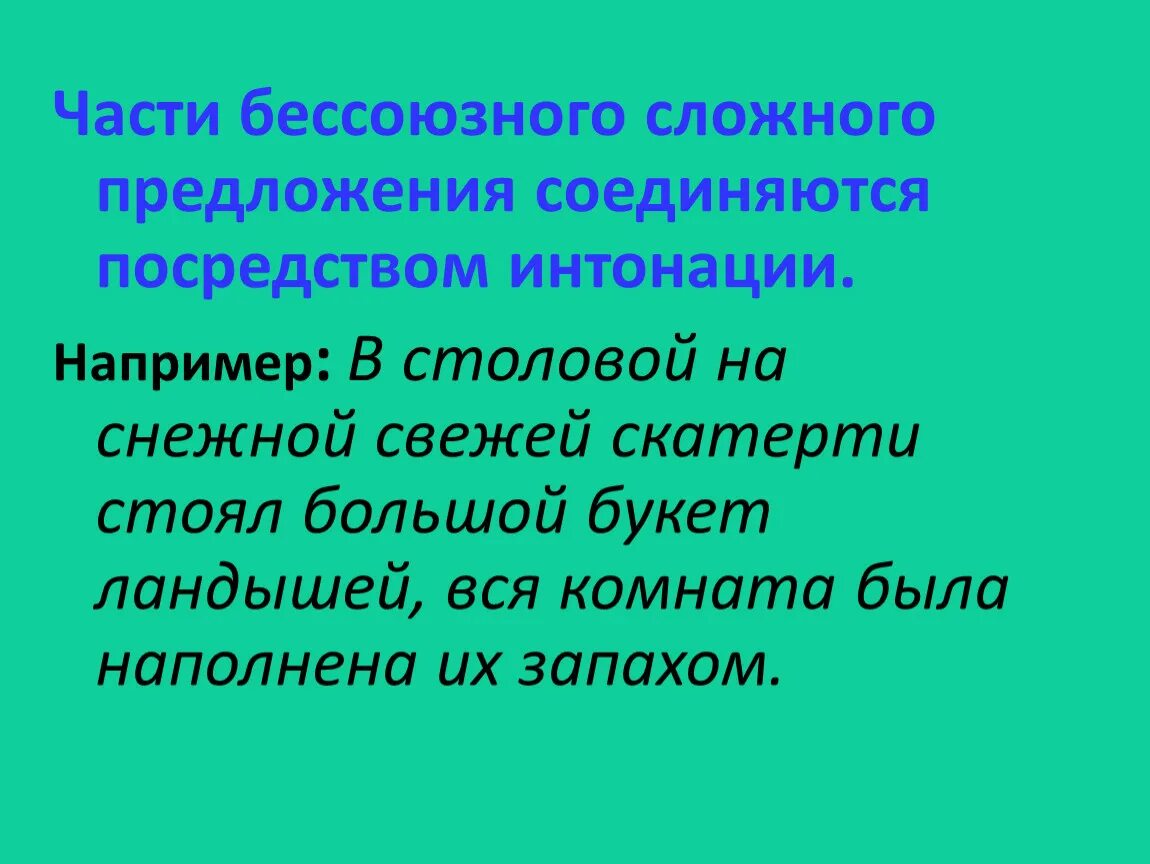 Части бессоюзного сложного предложения соединяются посредством интонации.

Например: В столовой на снежной свежей скатерти стоял большой букет ландышей, вся комната была наполнена их запахом.